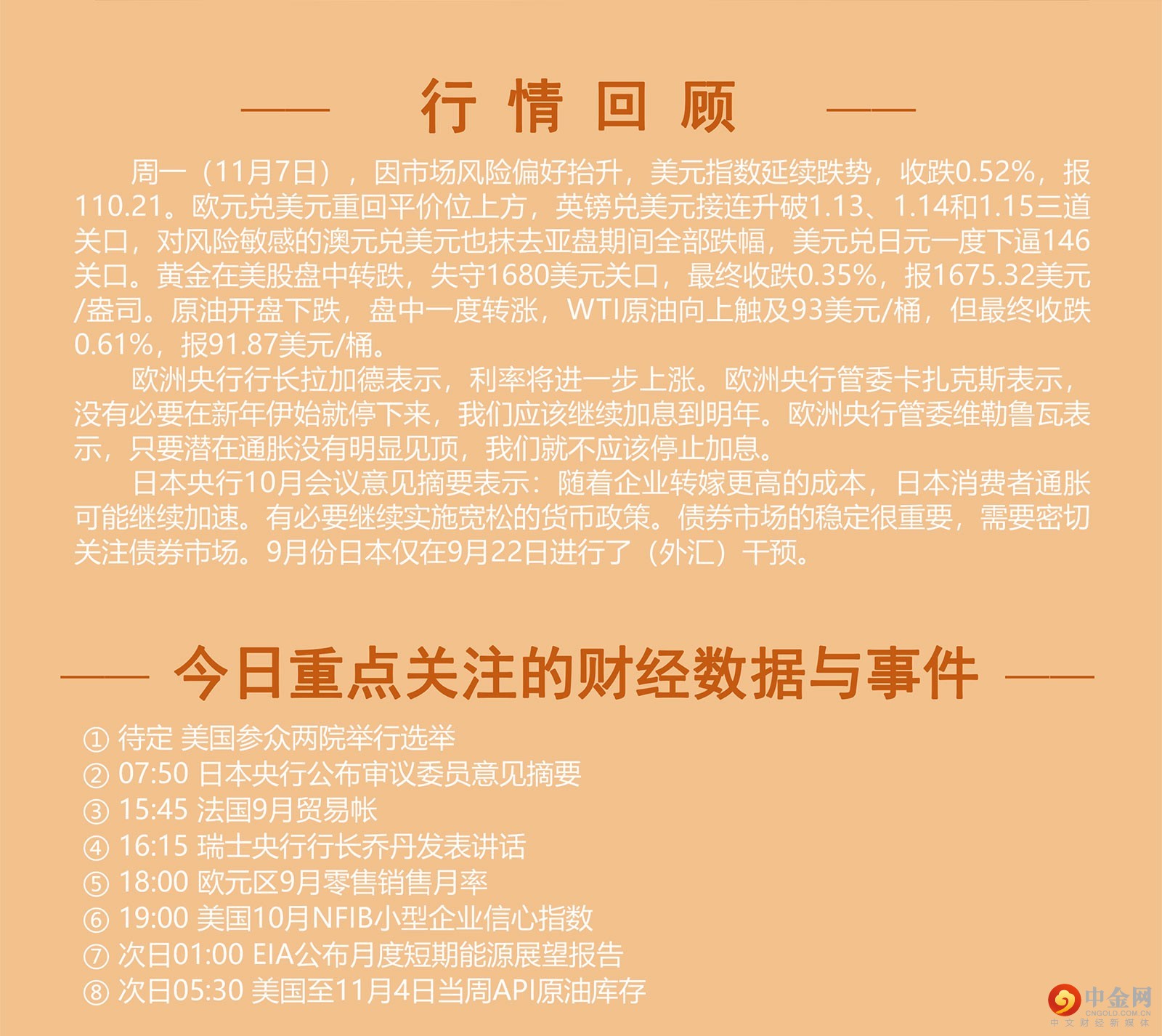 行情回顾

周一（11月7日），因市场风险偏好抬升，美元指数延续跌势，收跌0.52%，报110.21。欧元兑美元重回平价位上方，英镑兑美元接连升破1.13、1.14和1.15三道关口，对风险敏感的澳元兑美元也抹去亚盘期间全部跌幅，美元兑日元一度下逼146关口。黄金在美股盘中转跌，失守1680美元关口，最终收跌0.35%，报1675.32美元/盎司。原油开盘下跌，盘中一度转涨，WTI原油向上触及93美元/桶，但最终收跌0.61%，报91.87美元/桶。

欧洲央行行长拉加德表示，利率将进一步上涨。欧洲央行管委卡扎克斯表示，没有必要在新年伊始就停下来，我们应该继续加息到明年。欧洲央行管委维勒鲁瓦表示，只要潜在通胀没有明显见顶，我们就不应该停止加息。

日本央行10月会议意见摘要表示：随着企业转嫁更高的成本，日本消费者通胀可能继续加速。有必要继续实施宽松的货币政策。债券市场的稳定很重要，需要密切关注债券市场。9月份日本仅在9月22日进行了（外汇）干预。

今日重点关注的财经数据与事件

① 待定 美国参众两院举行选举
② 07:50 日本央行公布审议委员意见摘要
③ 15:45 法国9月贸易帐
④ 16:15 瑞士央行行长乔丹发表讲话
⑤ 18:00 欧元区9月零售销售月率
⑥ 19:00 美国10月NFIB小型企业信心指数
⑦ 次日01:00 EIA公布月度短期能源展望报告
⑧ 次日05:30 美国至11月4日当周API原油库存

中金网 CNGOLD.COM.CN 中文财经新媒体